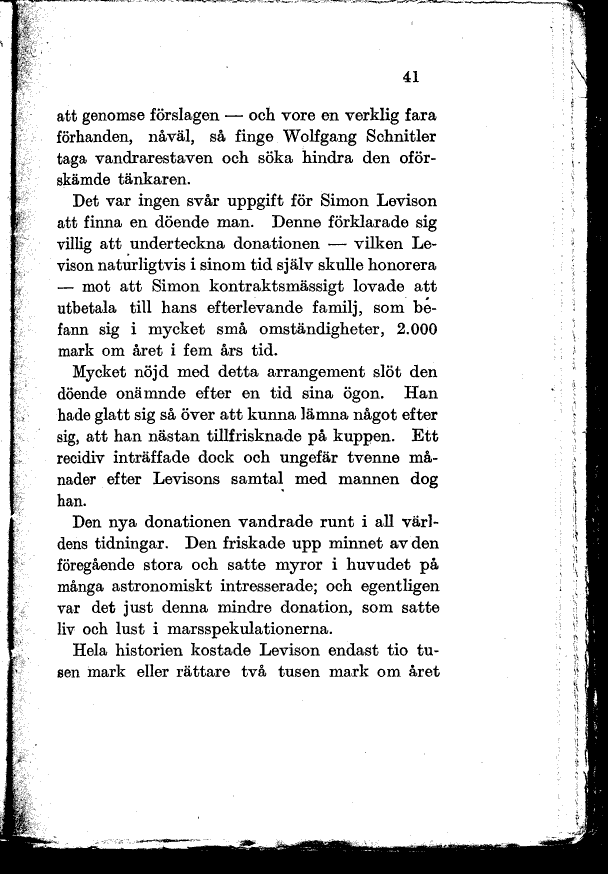 41

att genomse förslagen — och vore en verklig fara förhanden, nåväl, så finge Wolfgang Schnitler taga vandrarestaven och söka hindra den oförskämde tänkaren.

Det var ingen svår uppgift för Simon Levison att finna en döende man. Denne förklarade sig villig att underteckna donationen — vilken Levison naturligtvis i sinom tid själv skulle honorera — mot att Simon kontraktsmässigt lovade att utbetala till hans efterlevande familj, som befann sig i mycket små omständigheter, 2.000 mark om året i fem års tid.

Mycket nöjd med detta arrangement slöt den döende onämnde efter en tid sina ögon. Han hade glatt sig så över att kunna lämna något efter sig, att han nästan tillfrisknade på kuppen. Ett recidiv inträffade dock och ungefär tvenne månader efter Levisons samtal med mannen dog han.

Den nya donationen vandrade runt i all världens tidningar. Den friskade upp minnet av den föregående stora och satte myror i huvudet på många astronomiskt intresserade; och egentligen var det just denna mindre donation, som satte liv och lust i marsspekulationerna.

Hela historien kostade Levison endast tio tusen mark eller rättare två tusen mark om året